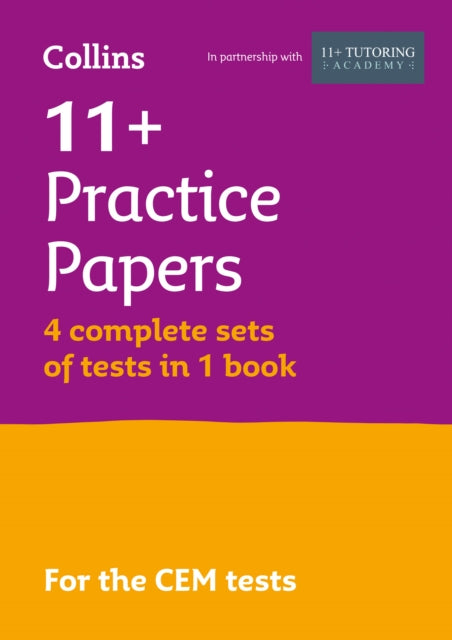 Collins

In partnership with

11+ TUTORING ACADEMY

11+ Practice Papers

4 complete sets of tests in 1 book

For the CEM tests